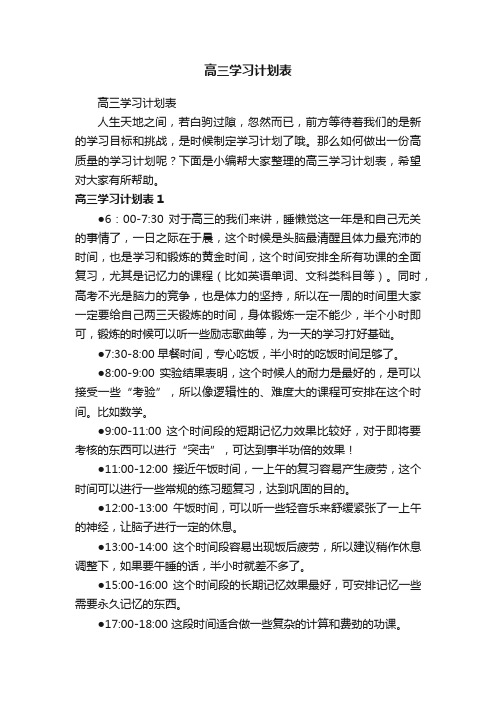 高三学习计划表

高三学习计划表

人生天地之间，若白驹过隙，忽然而已，前方等待着我们的是新的学习目标和挑战，是时候制定学习计划了哦。那么如何做出一份高质量的学习计划呢？下面是小编帮大家整理的高三学习计划表，希望对大家有所帮助。

高三学习计划表 1

●6：00-7:30 对于高三的我们来讲，睡懒觉这一年是和自己无关的事情了，一日之际在于晨，这个时候是头脑最清醒且体力最充沛的时间，也是学习和锻炼的黄金时间，这个时间安排全所有功课的全面复习，尤其是记忆力的课程（比如英语单词、文科类科目等）。同时，高考不光是脑力的竞争，也是体力的坚持，所以在一周的时间里大家一定要给自己两三天锻炼的时间，身体锻炼一定不能少，半个小时即可，锻炼的时候可以听一些励志歌曲等，为一天的学习打好基础。

●7:30-8:00 早餐时间，专心吃饭，半小时的吃饭时间足够了。

●8:00-9:00 实验结果表明，这个时候人的耐力是最好的，是可以接受一些“考验”，所以像逻辑性的、难度大的课程可安排在这个时间。比如数学。

●9:00-11:00 这个时间段的短期记忆力效果比较好，对于即将要考核的东西可以进行“突击”，可达到事半功倍的效果！

●11:00-12:00 接近午饭时间，一上午的复习容易产生疲劳，这个时间可以进行一些常规的练习题复习，达到巩固的目的。

●12:00-13:00 午饭时间，可以听一些轻音乐来舒缓紧张了一上午的神经，让脑子进行一定的休息。

●13:00-14:00 这个时间段容易出现饭后疲劳，所以建议稍作休息调整下，如果要午睡的话，半小时就差不多了。

●15:00-16:00 这个时间段的长期记忆效果最好，可安排记忆一些需要永久记忆的东西。

●17:00-18:00 这段时间适合做一些复杂的计算和费劲的功课。